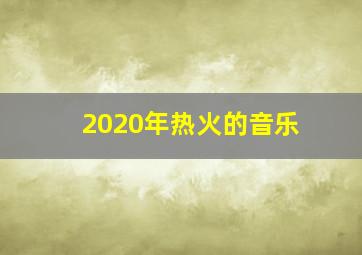 2020年热火的音乐